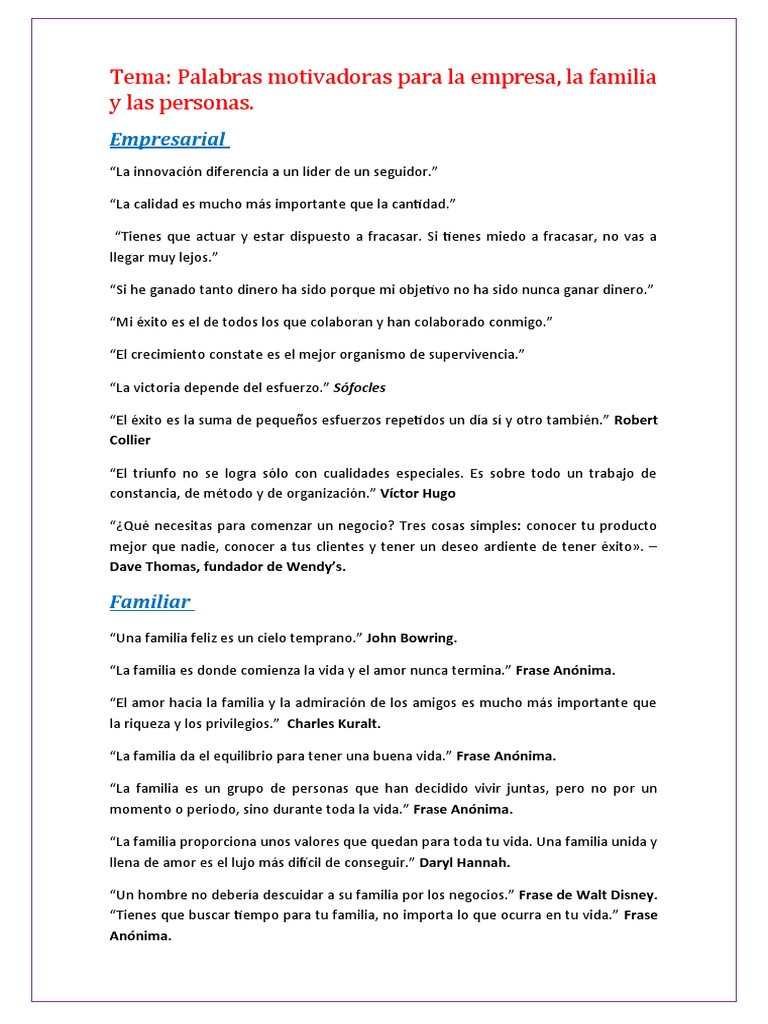 Tema: Palabras motivadoras para la empresa, la familia y las personas.

Empresarial

“La innovación diferencia a un líder de un seguidor.”

“La calidad es mucho más importante que la cantidad.”

“Tienes que actuar y estar dispuesto a fracasar. Si tienes miedo a fracasar, no vas a llegar muy lejos.”

“Si he ganado tanto dinero ha sido porque mi objetivo no ha sido nunca ganar dinero.”

“Mi éxito es el de todos los que colaboran y han colaborado conmigo.”

“El crecimiento constate es el mejor organismo de supervivencia.”

“La victoria depende del esfuerzo.” Sófocles

“El éxito es la suma de pequeños esfuerzos repetidos un día sí y otro también.” Robert Collier

“El triunfo no se logra sólo con cualidades especiales. Es sobre todo un trabajo de constancia, de método y de organización.” Víctor Hugo

“¿Qué necesitas para comenzar un negocio? Tres cosas simples: conocer tu producto mejor que nadie, conocer a tus clientes y tener un deseo ardiente de tener éxito». – Dave Thomas, fundador de Wendy’s.

Familiar

“Una familia feliz es un cielo temprano.” John Bowring.

“La familia es donde comienza la vida y el amor nunca termina.” Frase Anónima.

“El amor hacia la familia y la admiración de los amigos es mucho más importante que la riqueza y los privilegios.” Charles Kuralt.

“La familia da el equilibrio para tener una buena vida.” Frase Anónima.

“La familia es un grupo de personas que han decidido vivir juntas, pero no por un momento o periodo, sino durante toda la vida.” Frase Anónima.

“La familia proporciona unos valores que quedan para toda tu vida. Una familia unida y llena de amor es el lujo más difícil de conseguir.” Daryl Hannah.

“Un hombre no debería descuidar a su familia por los negocios.” Frase de Walt Disney.
“Tienes que buscar tiempo para tu familia, no importa lo que ocurra en tu vida.” Frase Anónima.